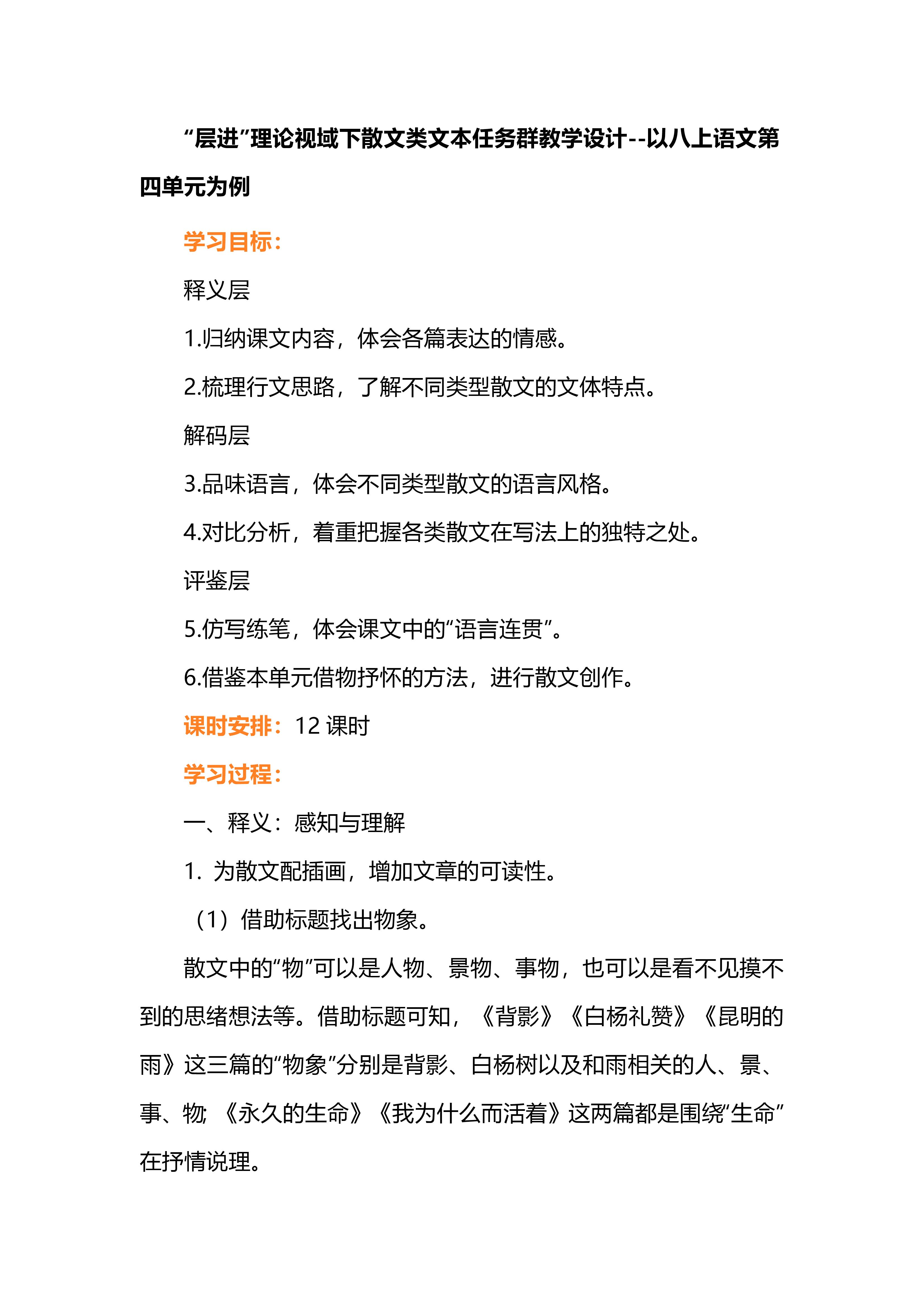 “层进”理论视域下散文类文本任务群教学设计--以八上语文第四单元为例

学习目标：

释义层

1.归纳课文内容，体会各篇表达的情感。

2.梳理行文思路，了解不同类型散文的文体特点。

解码层

3.品味语言，体会不同类型散文的语言风格。

4.对比分析，着重把握各类散文在写法上的独特之处。

评鉴层

5.仿写练笔，体会课文中的“语言连贯”。

6.借鉴本单元借物抒怀的方法，进行散文创作。

课时安排：12 课时

学习过程：

一、释义：感知与理解

1. 为散文配插画，增加文章的可读性。

（1）借助标题找出物象。

散文中的“物”可以是人物、景物、事物，也可以是看不见摸不到的思绪想法等。借助标题可知，《背影》《白杨礼赞》《昆明的雨》这三篇的“物象”分别是背影、白杨树以及和雨相关的人、景、事、物;《永久的生命》《我为什么而活着》这两篇都是围绕“生命”在抒情说理。